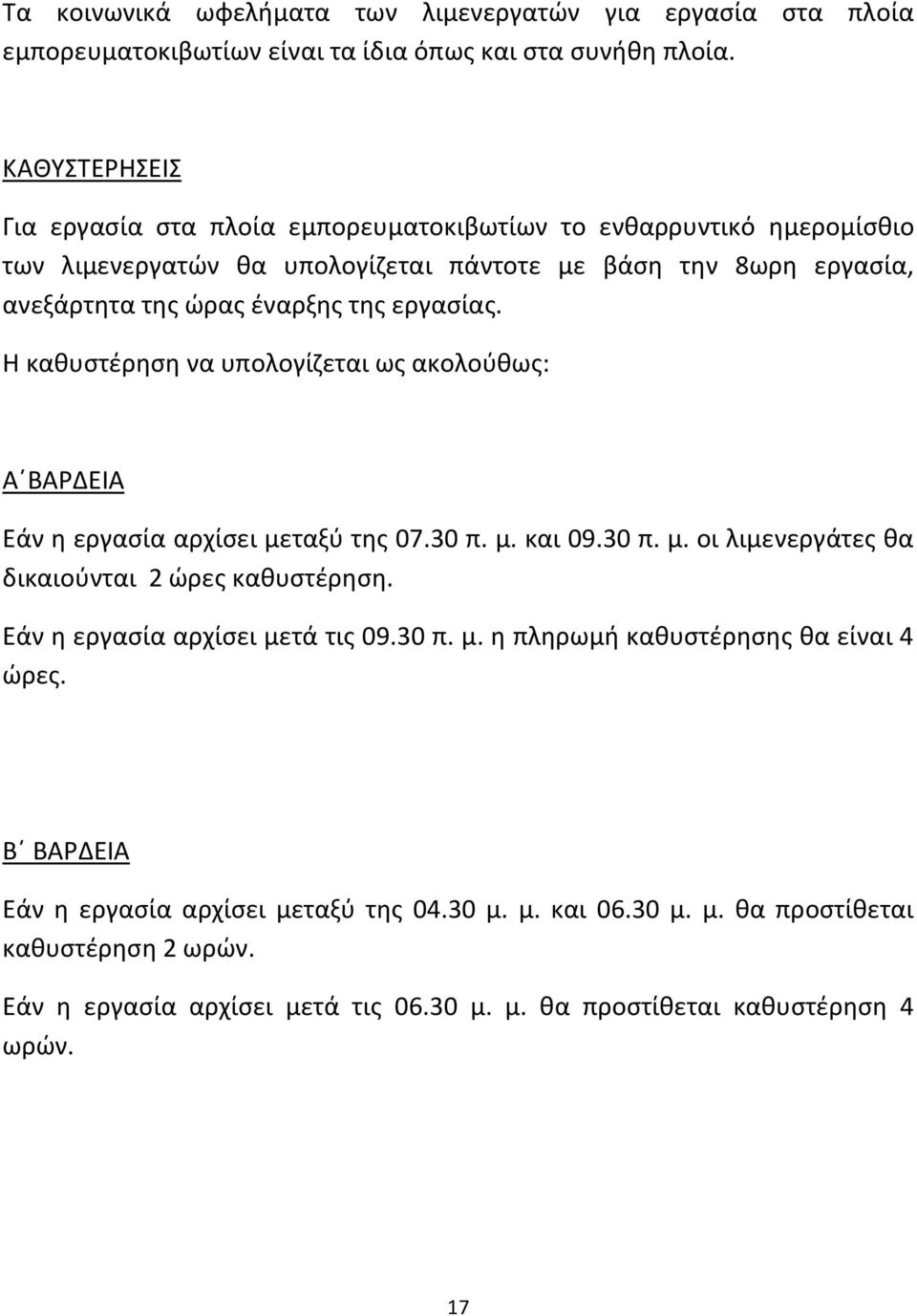 Τα κοινωνικά ωφελήματα των λιμενεργατών για εργασία στα πλοία εμπορευματοκιβωτίων είναι τα ίδια όπως και στα συνήθη πλοία.

ΚΑΘΥΣΤΕΡΗΣΕΙΣ

Για εργασία στα πλοία εμπορευματοκιβωτίων το ενθαρρυντικό ημερομίσθιο των λιμενεργατών θα υπολογίζεται πάντοτε με βάση την 8ωρη εργασία, ανεξάρτητα της ώρας έναρξης της εργασίας.

Η καθυστέρηση να υπολογίζεται ως ακολούθως:

Α΄ΒΑΡΔΕΙΑ

Εάν η εργασία αρχίσει μεταξύ της 07.30 π. μ. και 09.30 π. μ. οι λιμενεργάτες θα δικαιούνται 2 ώρες καθυστέρηση.

Εάν η εργασία αρχίσει μετά τις 09.30 π. μ. η πληρωμή καθυστέρησης θα είναι 4 ώρες.

Β΄ ΒΑΡΔΕΙΑ

Εάν η εργασία αρχίσει μεταξύ της 04.30 μ. μ. και 06.30 μ. μ. θα προστίθεται καθυστέρηση 2 ωρών.

Εάν η εργασία αρχίσει μετά τις 06.30 μ. μ. θα προστίθεται καθυστέρηση 4 ωρών.

17